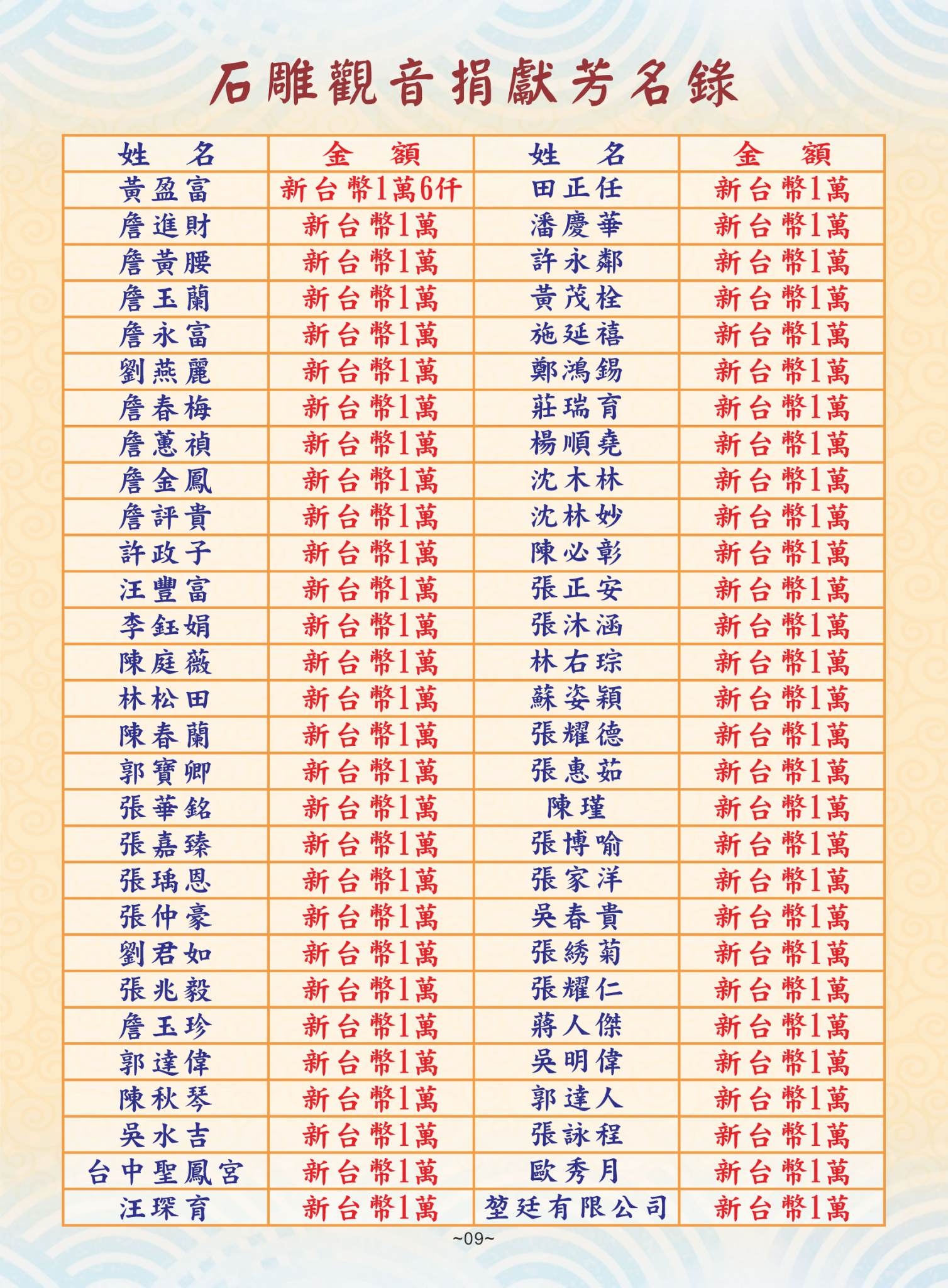 石雕觀音捐獻芳名錄

| 姓　名 | 金　額 | 姓　名 | 金　額 |
|---|---|---|---|
| 黃盈富 | 新台幣1萬6仟 | 田正任 | 新台幣1萬 |
| 詹進財 | 新台幣1萬 | 潘慶華 | 新台幣1萬 |
| 詹黃腰 | 新台幣1萬 | 許永鄰 | 新台幣1萬 |
| 詹玉蘭 | 新台幣1萬 | 黃茂栓 | 新台幣1萬 |
| 詹永富 | 新台幣1萬 | 施延禧 | 新台幣1萬 |
| 劉燕麗 | 新台幣1萬 | 鄭鴻錫 | 新台幣1萬 |
| 詹春梅 | 新台幣1萬 | 莊瑞育 | 新台幣1萬 |
| 詹蕙禎 | 新台幣1萬 | 楊順堯 | 新台幣1萬 |
| 詹金鳳 | 新台幣1萬 | 沈木林 | 新台幣1萬 |
| 詹評貴 | 新台幣1萬 | 沈林妙 | 新台幣1萬 |
| 許政子 | 新台幣1萬 | 陳必彰 | 新台幣1萬 |
| 汪豐富 | 新台幣1萬 | 張正安 | 新台幣1萬 |
| 李鈺娟 | 新台幣1萬 | 張沐涵 | 新台幣1萬 |
| 陳庭薇 | 新台幣1萬 | 林右琮 | 新台幣1萬 |
| 林松田 | 新台幣1萬 | 蘇姿穎 | 新台幣1萬 |
| 陳春蘭 | 新台幣1萬 | 張耀德 | 新台幣1萬 |
| 郭寶卿 | 新台幣1萬 | 張惠茹 | 新台幣1萬 |
| 張華銘 | 新台幣1萬 | 陳瑾 | 新台幣1萬 |
| 張嘉臻 | 新台幣1萬 | 張博喻 | 新台幣1萬 |
| 張瑀恩 | 新台幣1萬 | 張家洋 | 新台幣1萬 |
| 張仲豪 | 新台幣1萬 | 吳春貴 | 新台幣1萬 |
| 劉君如 | 新台幣1萬 | 張綉菊 | 新台幣1萬 |
| 張兆毅 | 新台幣1萬 | 張耀仁 | 新台幣1萬 |
| 詹玉珍 | 新台幣1萬 | 蔣人傑 | 新台幣1萬 |
| 郭達偉 | 新台幣1萬 | 吳明偉 | 新台幣1萬 |
| 陳秋琴 | 新台幣1萬 | 郭達人 | 新台幣1萬 |
| 吳水吉 | 新台幣1萬 | 張詠程 | 新台幣1萬 |
| 台中聖鳳宮 | 新台幣1萬 | 歐秀月 | 新台幣1萬 |
| 汪琛育 | 新台幣1萬 | 堃廷有限公司 | 新台幣1萬 |

~09~